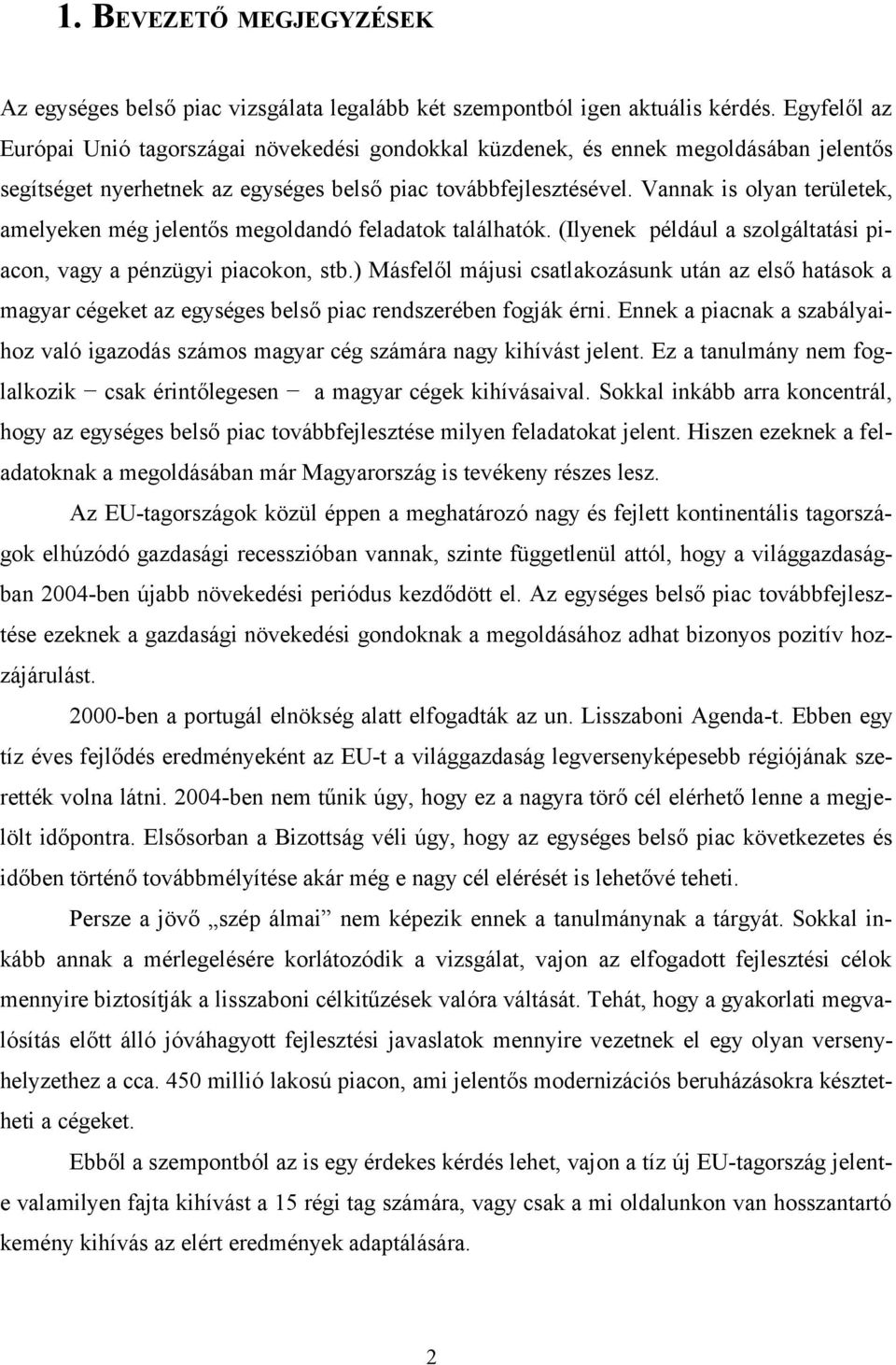 1. BEVEZETŐ MEGJEGYZÉSEK

Az egységes belső piac vizsgálata legalább két szempontból igen aktuális kérdés. Egyfelől az Európai Unió tagországai növekedési gondokkal küzdenek, és ennek megoldásában jelentős segítséget nyerhetnek az egységes belső piac továbbfejlesztésével. Vannak is olyan területek, amelyeken még jelentős megoldandó feladatok találhatók. (Ilyenek például a szolgáltatási piacon, vagy a pénzügyi piacokon, stb.) Másfelől májusi csatlakozásunk után az első hatások a magyar cégeket az egységes belső piac rendszerében fogják érni. Ennek a piacnak a szabályaihoz való igazodás számos magyar cég számára nagy kihívást jelent. Ez a tanulmány nem foglalkozik − csak érintőlegesen − a magyar cégek kihívásaival. Sokkal inkább arra koncentrál, hogy az egységes belső piac továbbfejlesztése milyen feladatokat jelent. Hiszen ezeknek a feladatoknak a megoldásában már Magyarország is tevékeny részes lesz.

Az EU-tagországok közül éppen a meghatározó nagy és fejlett kontinentális tagországok elhúzódó gazdasági recesszióban vannak, szinte függetlenül attól, hogy a világgazdaságban 2004-ben újabb növekedési periódus kezdődött el. Az egységes belső piac továbbfejlesztése ezeknek a gazdasági növekedési gondoknak a megoldásához adhat bizonyos pozitív hozzájárulást.

2000-ben a portugál elnökség alatt elfogadták az un. Lisszaboni Agenda-t. Ebben egy tíz éves fejlődés eredményeként az EU-t a világgazdaság legversenyképesebb régiójának szerették volna látni. 2004-ben nem tűnik úgy, hogy ez a nagyra törő cél elérhető lenne a megjelölt időpontra. Elsősorban a Bizottság véli úgy, hogy az egységes belső piac következetes és időben történő továbbmélyítése akár még e nagy cél elérését is lehetővé teheti.

Persze a jövő „szép álmai” nem képezik ennek a tanulmánynak a tárgyát. Sokkal inkább annak a mérlegelésére korlátozódik a vizsgálat, vajon az elfogadott fejlesztési célok mennyire biztosítják a lisszaboni célkitűzések valóra váltását. Tehát, hogy a gyakorlati megvalósítás előtt álló jóváhagyott fejlesztési javaslatok mennyire vezetnek el egy olyan versenyhelyzethez a cca. 450 millió lakosú piacon, ami jelentős modernizációs beruházásokra késztetheti a cégeket.

Ebből a szempontból az is egy érdekes kérdés lehet, vajon a tíz új EU-tagország jelente valamilyen fajta kihívást a 15 régi tag számára, vagy csak a mi oldalunkon van hosszantartó kemény kihívás az elért eredmények adaptálására.

2